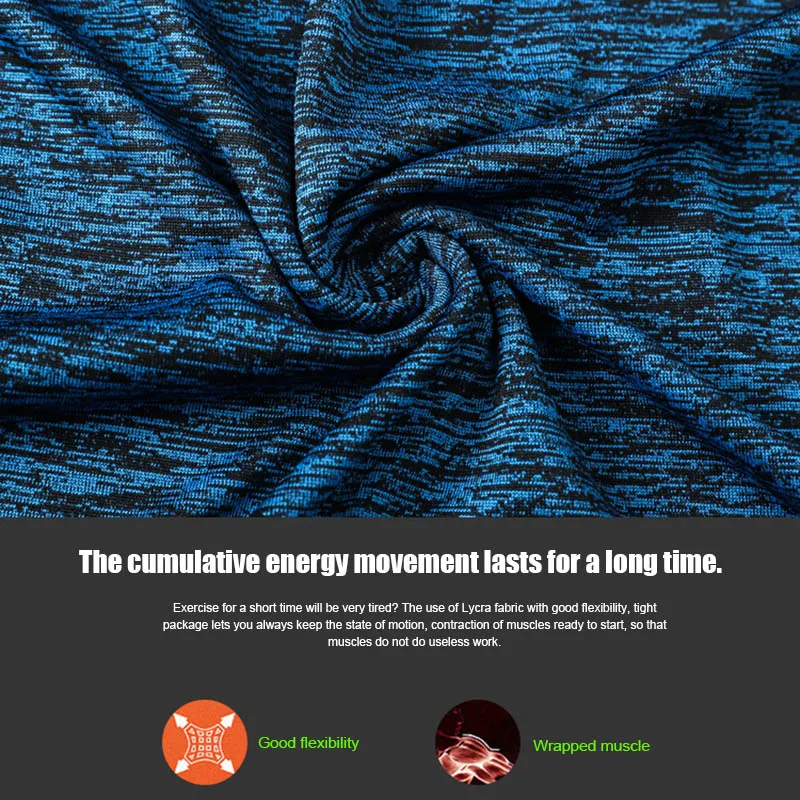 The cumulative energy movement lasts for a long time.

Exercise for a short time will be very tired? The use of Lycra fabric with good flexibility, tight package lets you always keep the state of motion, contraction of muscles ready to start, so that muscles do not do useless work.

Good flexibility

Wrapped muscle